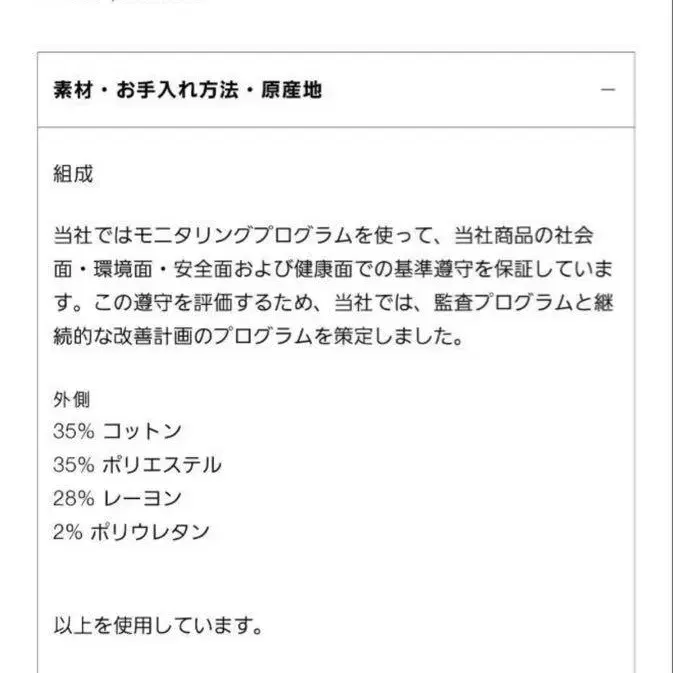 素材・お手入れ方法・原産地 —

組成

当社ではモニタリングプログラムを使って、当社商品の社会面・環境面・安全面および健康面での基準遵守を保証しています。この遵守を評価するため、当社では、監査プログラムと継続的な改善計画のプログラムを策定しました。

外側
35% コットン
35% ポリエステル
28% レーヨン
2% ポリウレタン

以上を使用しています。